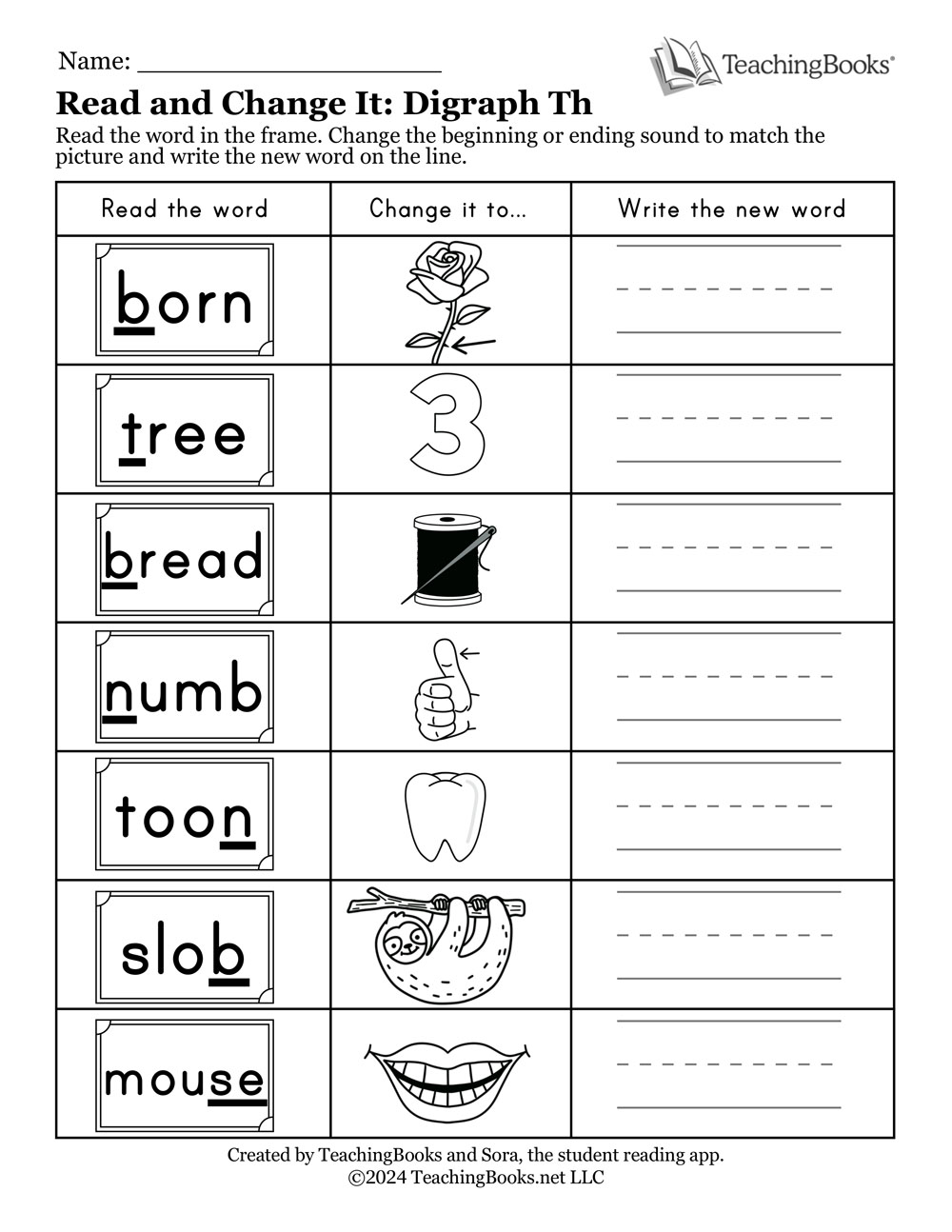 Name: ____________________

TeachingBooks®

Read and Change It: Digraph Th

Read the word in the frame. Change the beginning or ending sound to match the picture and write the new word on the line.

| Read the word | Change it to... | Write the new word |
|---|---|---|
| born | | |
| tree | 3 | |
| bread | | |
| numb | | |
| toon | | |
| slob | | |
| mouse | | |

Created by TeachingBooks and Sora, the student reading app.
©2024 TeachingBooks.net LLC